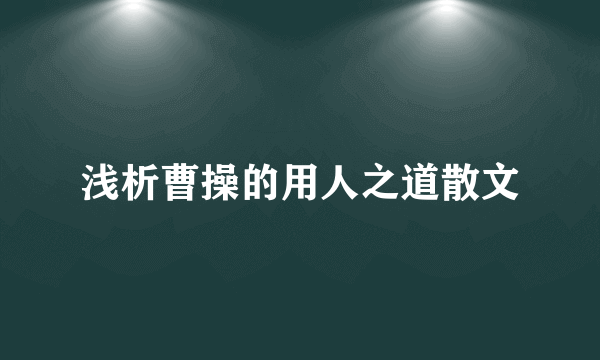 浅析曹操的用人之道散文